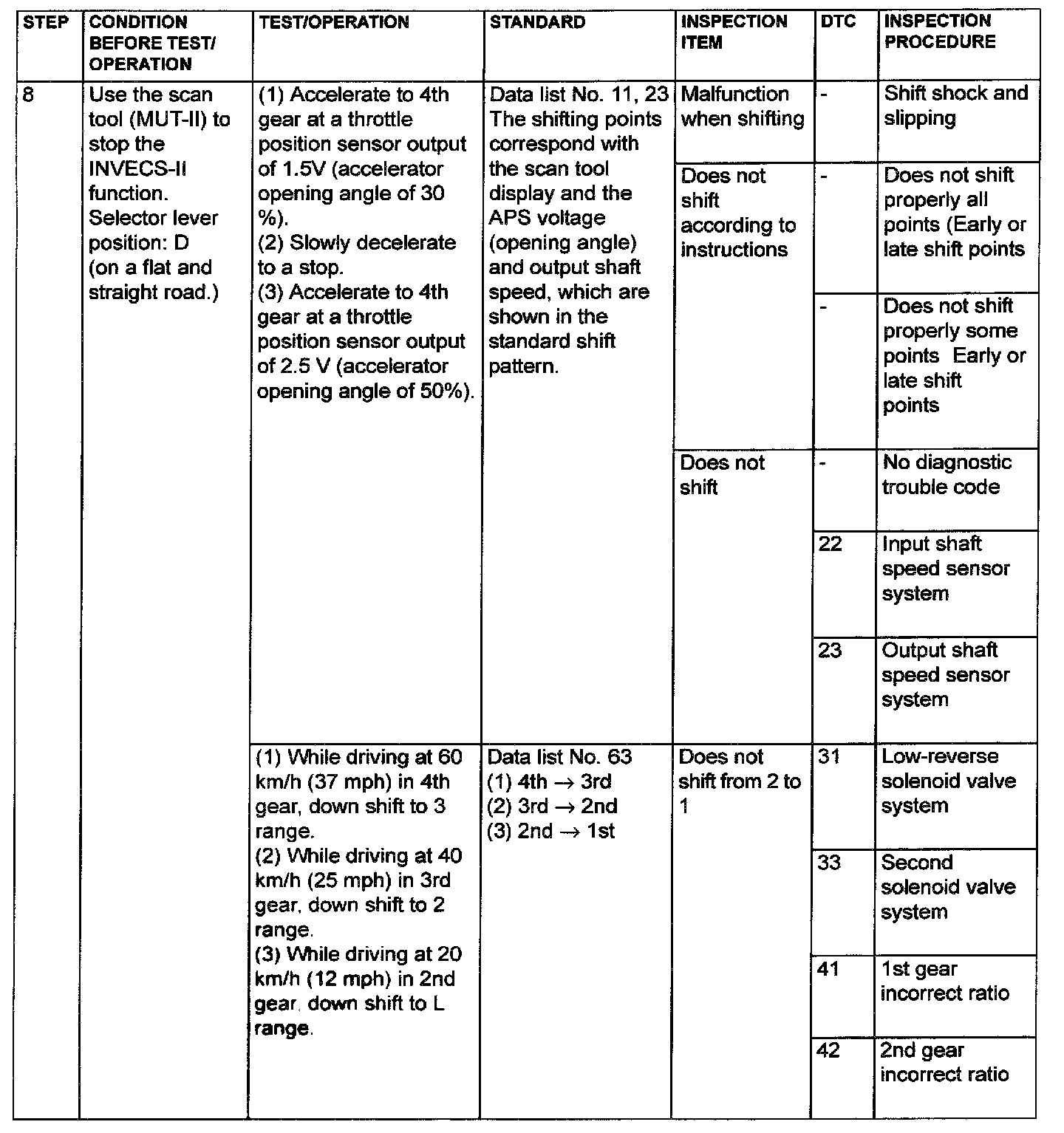 | STEP | CONDITION BEFORE TEST/ OPERATION | TEST/OPERATION | STANDARD | INSPECTION ITEM | DTC | INSPECTION PROCEDURE |
|---|---|---|---|---|---|---|
| 8 | Use the scan tool (MUT-II) to stop the INVECS-II function. Selector lever position: D (on a flat and straight road.) | (1) Accelerate to 4th gear at a throttle position sensor output of 1.5V (accelerator opening angle of 30 %). (2) Slowly decelerate to a stop. (3) Accelerate to 4th gear at a throttle position sensor output of 2.5 V (accelerator opening angle of 50%). | Data list No. 11, 23 The shifting points correspond with the scan tool display and the APS voltage (opening angle) and output shaft speed, which are shown in the standard shift pattern. | Malfunction when shifting | - | Shift shock and slipping |
| | | | | Does not shift according to instructions | - | Does not shift properly all points (Early or late shift points |
| | | | | | - | Does not shift properly some points Early or late shift points |
| | | | | Does not shift | - | No diagnostic trouble code |
| | | | | | 22 | Input shaft speed sensor system |
| | | | | | 23 | Output shaft speed sensor system |
| | | (1) While driving at 60 km/h (37 mph) in 4th gear, down shift to 3 range. (2) While driving at 40 km/h (25 mph) in 3rd gear, down shift to 2 range. (3) While driving at 20 km/h (12 mph) in 2nd gear. down shift to L range. | Data list No. 63 (1) 4th $\rightarrow$ 3rd (2) 3rd $\rightarrow$ 2nd (3) 2nd $\rightarrow$ 1st | Does not shift from 2 to 1 | 31 | Low-reverse solenoid valve system |
| | | | | | 33 | Second solenoid valve system |
| | | | | | 41 | 1st gear incorrect ratio |
| | | | | | 42 | 2nd gear incorrect ratio |